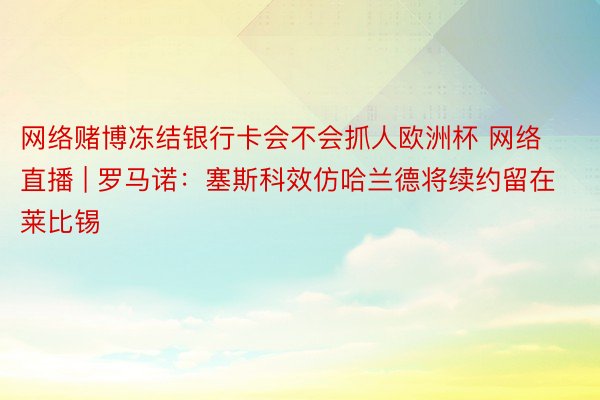 网络赌博冻结银行卡会不会抓人欧洲杯 网络直播 | 罗马诺：塞斯科效仿哈兰德将续约留在莱比锡